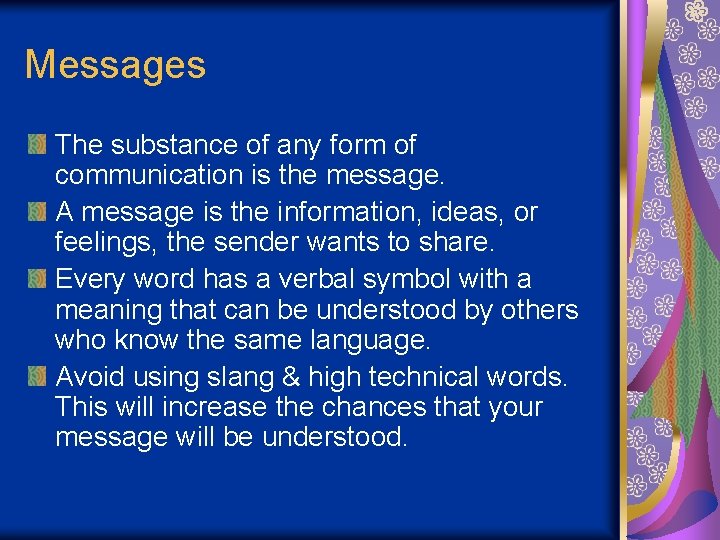 Messages

The substance of any form of communication is the message.

A message is the information, ideas, or feelings, the sender wants to share.

Every word has a verbal symbol with a meaning that can be understood by others who know the same language.

Avoid using slang & high technical words. This will increase the chances that your message will be understood.